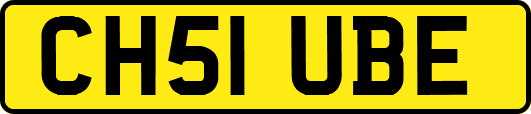 CH51 UBE